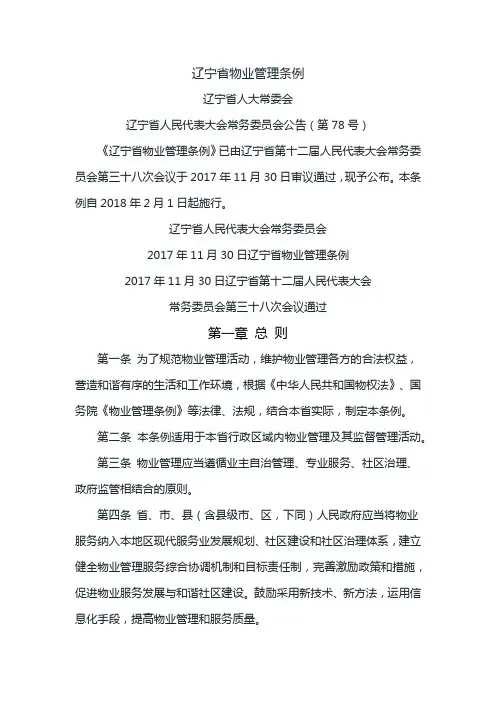 辽宁省物业管理条例

辽宁省人大常委会

辽宁省人民代表大会常务委员会公告（第 78 号）

《辽宁省物业管理条例》已由辽宁省第十二届人民代表大会常务委员会第三十八次会议于 2017 年 11 月 30 日审议通过，现予公布。本条例自 2018 年 2 月 1 日起施行。

辽宁省人民代表大会常务委员会

2017 年 11 月 30 日辽宁省物业管理条例

2017 年 11 月 30 日辽宁省第十二届人民代表大会

常务委员会第三十八次会议通过

第一章 总 则

第一条 为了规范物业管理活动，维护物业管理各方的合法权益，营造和谐有序的生活和工作环境，根据《中华人民共和国物权法》、国务院《物业管理条例》等法律、法规，结合本省实际，制定本条例。

第二条 本条例适用于本省行政区域内物业管理及其监督管理活动。

第三条 物业管理应当遵循业主自治管理、专业服务、社区治理、政府监管相结合的原则。

第四条 省、市、县（含县级市、区，下同）人民政府应当将物业服务纳入本地区现代服务业发展规划、社区建设和社区治理体系，建立健全物业管理服务综合协调机制和目标责任制，完善激励政策和措施，促进物业服务发展与和谐社区建设。鼓励采用新技术、新方法，运用信息化手段，提高物业管理和服务质量。